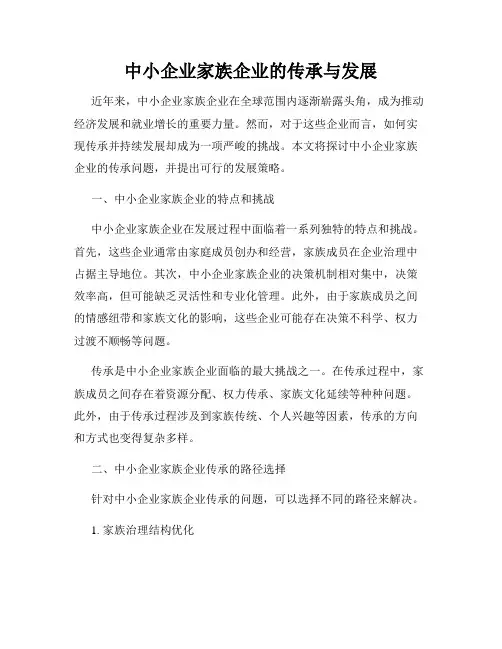 中小企业家族企业的传承与发展

近年来，中小企业家族企业在全球范围内逐渐崭露头角，成为推动经济发展和就业增长的重要力量。然而，对于这些企业而言，如何实现传承并持续发展却成为一项严峻的挑战。本文将探讨中小企业家族企业的传承问题，并提出可行的发展策略。

一、中小企业家族企业的特点和挑战

中小企业家族企业在发展过程中面临着一系列独特的特点和挑战。首先，这些企业通常由家庭成员创办和经营，家族成员在企业治理中占据主导地位。其次，中小企业家族企业的决策机制相对集中，决策效率高，但可能缺乏灵活性和专业化管理。此外，由于家族成员之间的情感纽带和家族文化的影响，这些企业可能存在决策不科学、权力过渡不顺畅等问题。

传承是中小企业家族企业面临的最大挑战之一。在传承过程中，家族成员之间存在着资源分配、权力传承、家族文化延续等种种问题。此外，由于传承过程涉及到家族传统、个人兴趣等因素，传承的方向和方式也变得复杂多样。

二、中小企业家族企业传承的路径选择

针对中小企业家族企业传承的问题，可以选择不同的路径来解决。

1. 家族治理结构优化